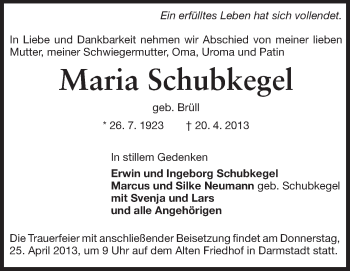 Ein erfülltes Leben hat sich vollendet.

In Liebe und Dankbarkeit nehmen wir Abschied von meiner lieben Mutter, meiner Schwiegermutter, Oma, Uroma und Patin

Maria Schubkegel

geb. Brüll

* 26. 7. 1923 † 20. 4. 2013

In stillem Gedenken

Erwin und Ingeborg Schubkegel
Marcus und Silke Neumann geb. Schubkegel
mit Svenja und Lars
und alle Angehörigen

Die Trauerfeier mit anschließender Beisetzung findet am Donnerstag, 25. April 2013, um 9 Uhr auf dem Alten Friedhof in Darmstadt statt.